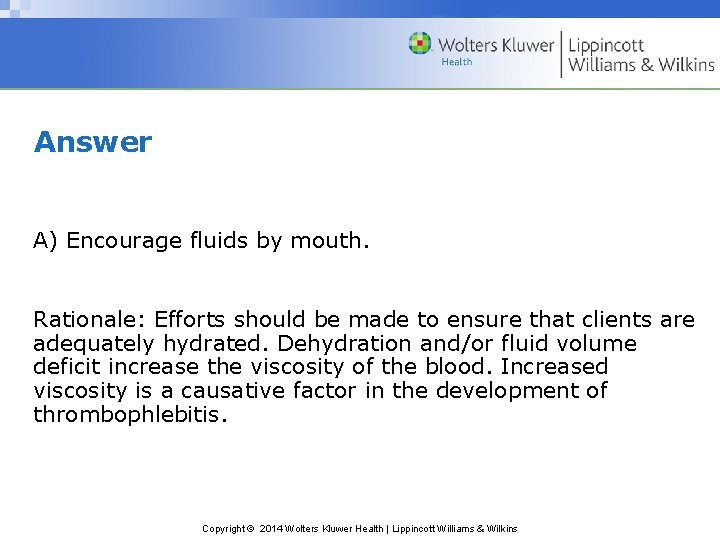 Wolters Kluwer
Health
Lippincott
Williams & Wilkins

Answer

A) Encourage fluids by mouth.

Rationale: Efforts should be made to ensure that clients are adequately hydrated. Dehydration and/or fluid volume deficit increase the viscosity of the blood. Increased viscosity is a causative factor in the development of thrombophlebitis.

Copyright © 2014 Wolters Kluwer Health | Lippincott Williams & Wilkins